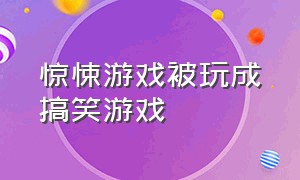 惊悚游戏被玩成搞笑游戏